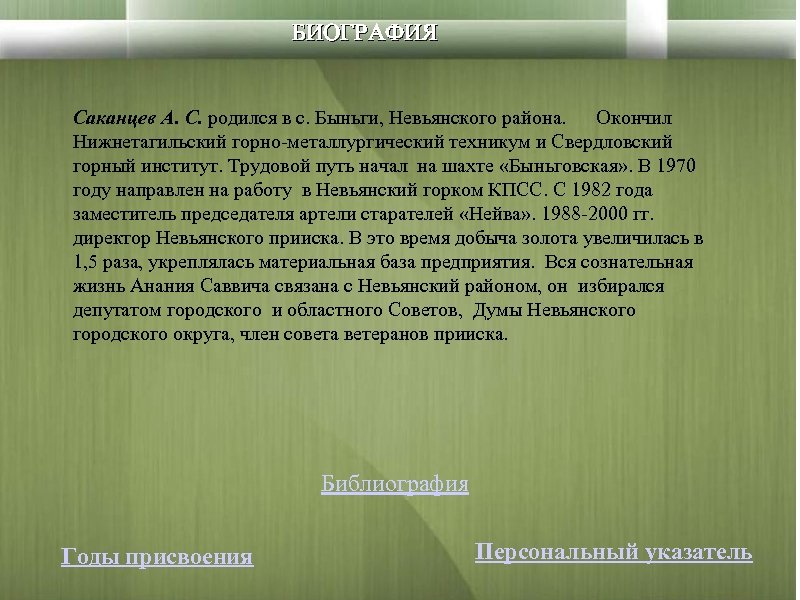 БИОГРАФИЯ

Саканцев А. С. родился в с. Быньги, Невьянского района. Окончил Нижнетагильский горно-металлургический техникум и Свердловский горный институт. Трудовой путь начал на шахте «Быньговская». В 1970 году направлен на работу в Невьянский горком КПСС. С 1982 года заместитель председателя артели старателей «Нейва». 1988-2000 гг. директор Невьянского прииска. В это время добыча золота увеличилась в 1,5 раза, укреплялась материальная база предприятия. Вся сознательная жизнь Анания Саввича связана с Невьянский районом, он избирался депутатом городского и областного Советов, Думы Невьянского городского округа, член совета ветеранов прииска.

Библиография

Годы присвоения

Персональный указатель